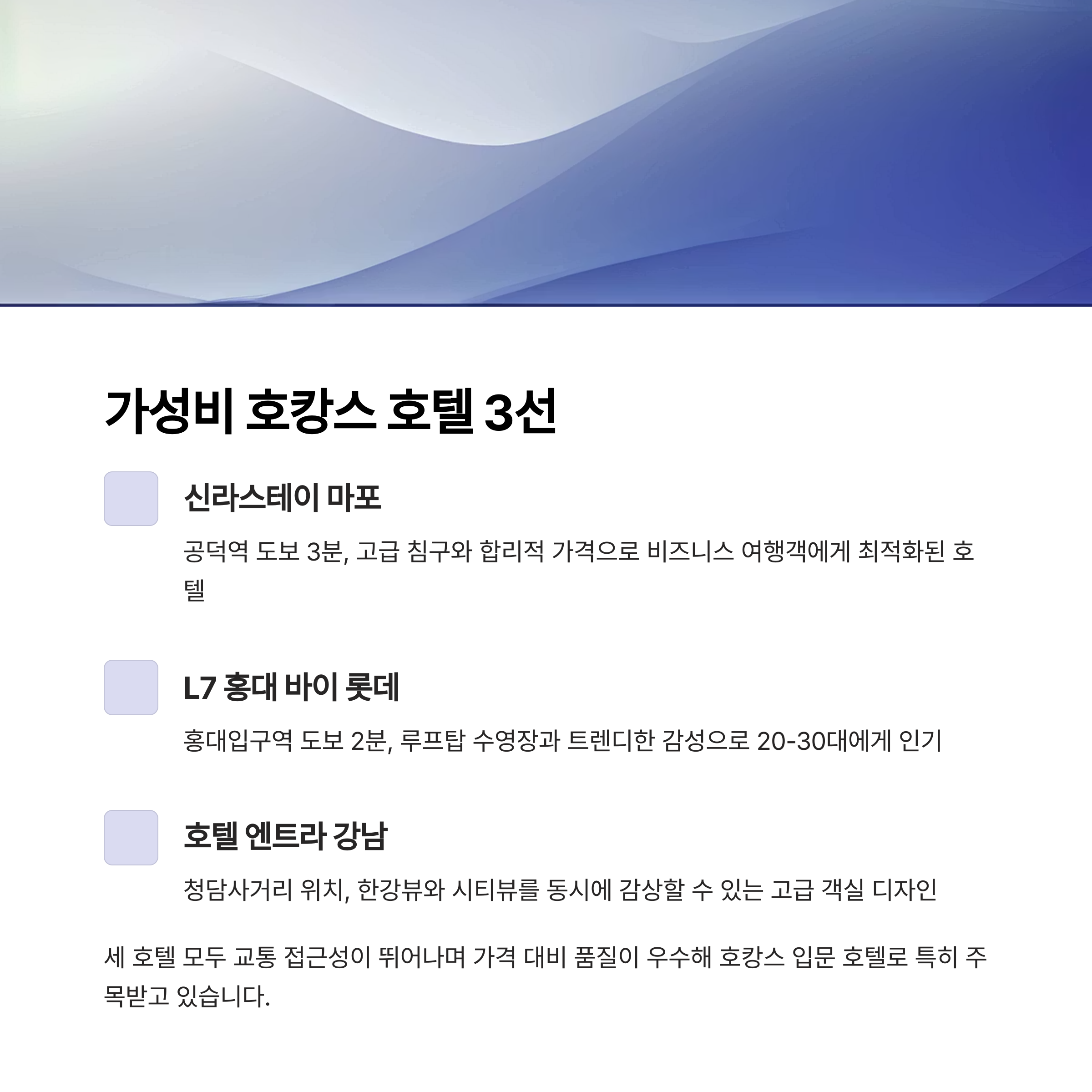 가성비 호캉스 호텔 3선

신라스테이 마포

공덕역 도보 3분, 고급 침구와 합리적 가격으로 비즈니스 여행객에게 최적화된 호텔

L7 홍대 바이 롯데

홍대입구역 도보 2분, 루프탑 수영장과 트렌디한 감성으로 20-30대에게 인기

호텔 엔트라 강남

청담사거리 위치, 한강뷰와 시티뷰를 동시에 감상할 수 있는 고급 객실 디자인

세 호텔 모두 교통 접근성이 뛰어나며 가격 대비 품질이 우수해 호캉스 입문 호텔로 특히 주목받고 있습니다.